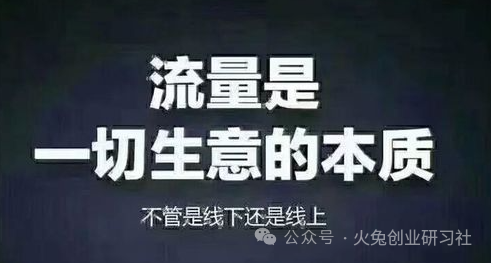 流量是
一切生意的本质

不管是线下还是线上

公众号 · 火兔创业研习社